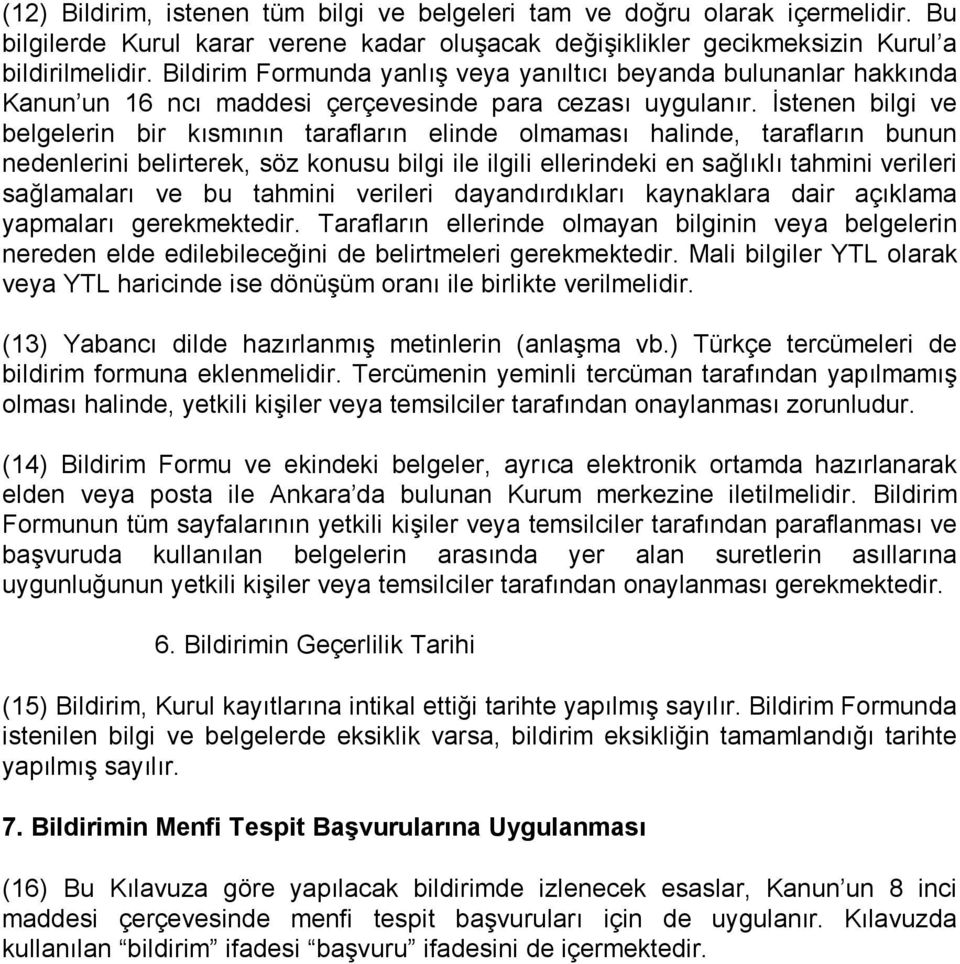 (12) Bildirim, istenen tüm bilgi ve belgeleri tam ve doğru olarak içermelidir. Bu bilgilerde Kurul karar verene kadar oluşacak değişiklikler gecikmeksizin Kurul'a bildirilmelidir. Bildirim Formunda yanlış veya yanıltıcı beyanda bulunanlar hakkında Kanun'un 16 ncı maddesi çerçevesinde para cezası uygulanır. İstenen bilgi ve belgelerin bir kısmının tarafların elinde olmaması halinde, tarafların bunun nedenlerini belirterek, söz konusu bilgi ile ilgili ellerindeki en sağlıklı tahmini verileri sağlamaları ve bu tahmini verileri dayandırdıkları kaynaklara dair açıklama yapmaları gerekmektedir. Tarafların ellerinde olmayan bilginin veya belgelerin nereden elde edilebileceğini de belirtmeleri gerekmektedir. Mali bilgiler YTL olarak veya YTL haricinde ise dönüşüm oranı ile birlikte verilmelidir.

(13) Yabancı dilde hazırlanmış metinlerin (anlaşma vb.) Türkçe tercümeleri de bildirim formuna eklenmelidir. Tercümenin yeminli tercüman tarafından yapılmamış olması halinde, yetkili kişiler veya temsilciler tarafından onaylanması zorunludur.

(14) Bildirim Formu ve ekindeki belgeler, ayrıca elektronik ortamda hazırlanarak elden veya posta ile Ankara'da bulunan Kurum merkezine iletilmelidir. Bildirim Formunun tüm sayfalarının yetkili kişiler veya temsilciler tarafından paraflanması ve başvuruda kullanılan belgelerin arasında yer alan suretlerin asıllarına uygunluğunun yetkili kişiler veya temsilciler tarafından onaylanması gerekmektedir.

6. Bildirimin Geçerlilik Tarihi

(15) Bildirim, Kurul kayıtlarına intikal ettiği tarihte yapılmış sayılır. Bildirim Formunda istenilen bilgi ve belgelerde eksiklik varsa, bildirim eksikliğin tamamlandığı tarihte yapılmış sayılır.

7. Bildirimin Menfi Tespit Başvurularına Uygulanması

(16) Bu Kılavuza göre yapılacak bildirimde izlenecek esaslar, Kanun'un 8 inci maddesi çerçevesinde menfi tespit başvuruları için de uygulanır. Kılavuzda kullanılan "bildirim" ifadesi "başvuru" ifadesini de içermektedir.